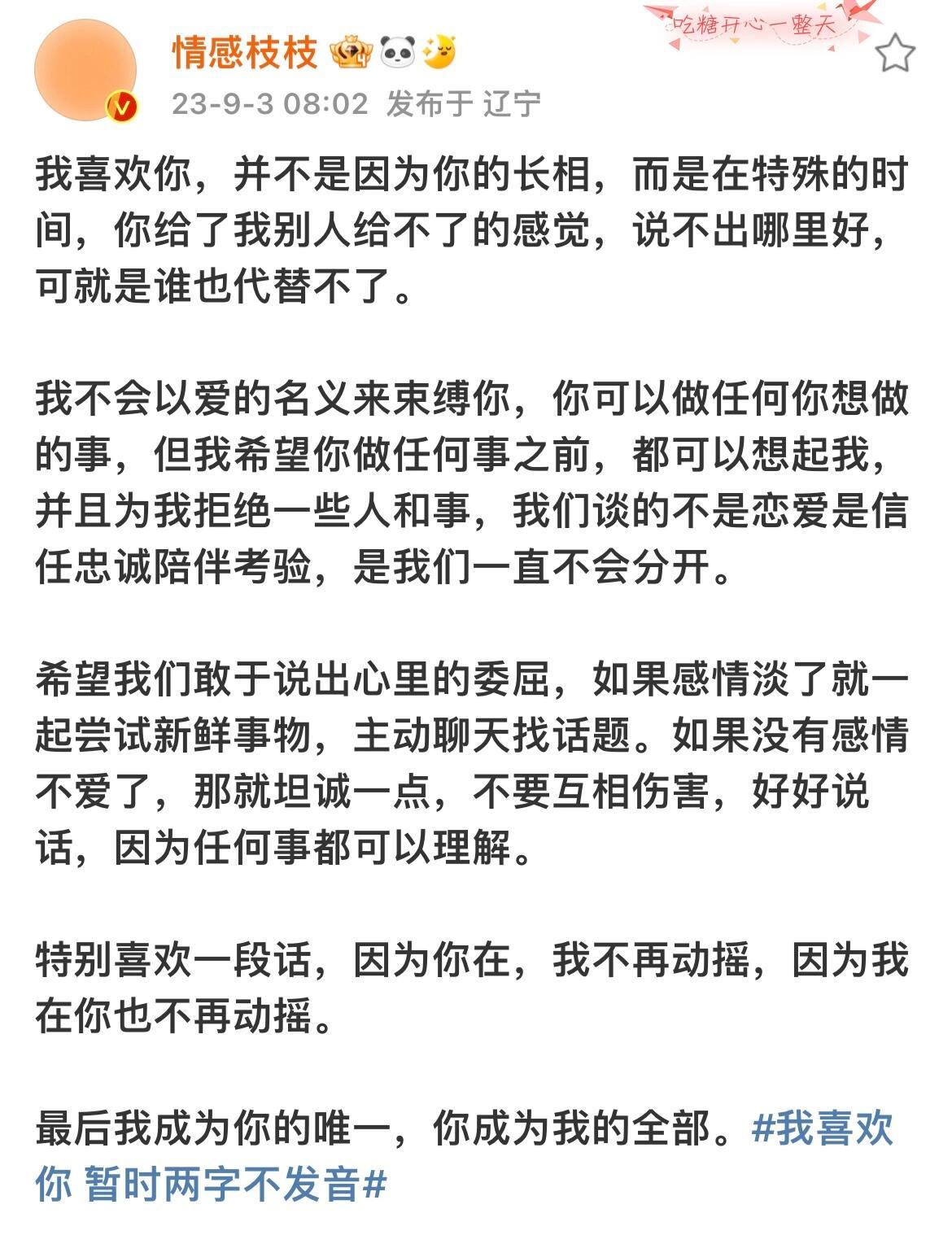 情感枝枝

吃糖开心一整天

23-9-3 08:02 发布于 辽宁

我喜欢你，并不是因为你的长相，而是在特殊的时间，你给了我别人给不了的感觉，说不出哪里好，可就是谁也代替不了。

我不会以爱的名义来束缚你，你可以做任何你想做的事，但我希望你做任何事之前，都可以想起我，并且为我拒绝一些人和事，我们谈的不是恋爱是信任忠诚陪伴考验，是我们一直不会分开。

希望我们敢于说出心里的委屈，如果感情淡了就一起尝试新鲜事物，主动聊天找话题。如果没有感情不爱了，那就坦诚一点，不要互相伤害，好好说话，因为任何事都可以理解。

特别喜欢一段话，因为你在，我不再动摇，因为我在你也不再动摇。

最后我成为你的唯一，你成为我的全部。#我喜欢你 暂时两字不发音#